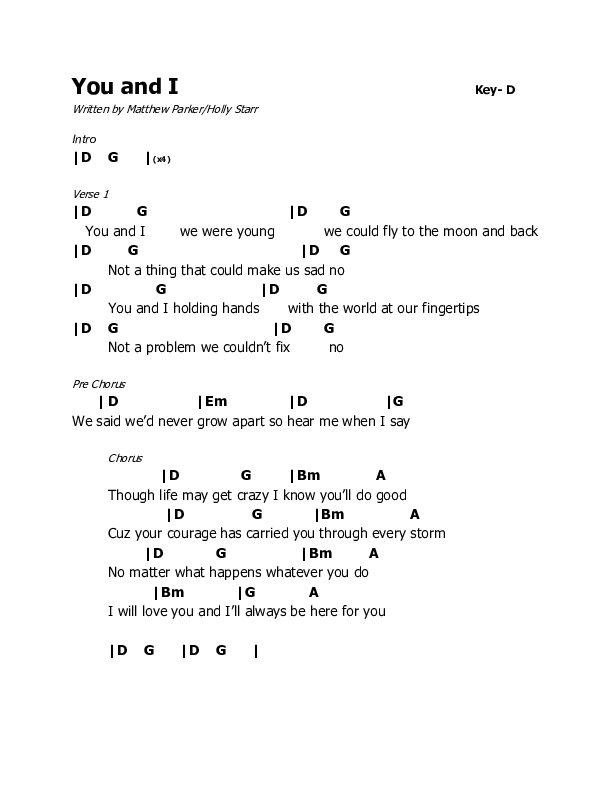 You and I
Key- D
Written by Matthew Parker/Holly Starr

Intro
|D G |(x4)

Verse 1
|D G |D G
You and I we were young we could fly to the moon and back
|D G |D G
Not a thing that could make us sad no
|D G |D G
You and I holding hands with the world at our fingertips
|D G |D G
Not a problem we couldn't fix no

Pre Chorus
|D |Em |D |G
We said we'd never grow apart so hear me when I say

Chorus
|D G |Bm A
Though life may get crazy I know you'll do good
|D G |Bm A
Cuz your courage has carried you through every storm
|D G |Bm A
No matter what happens whatever you do
|Bm |G A
I will love you and I'll always be here for you

|D G |D G |